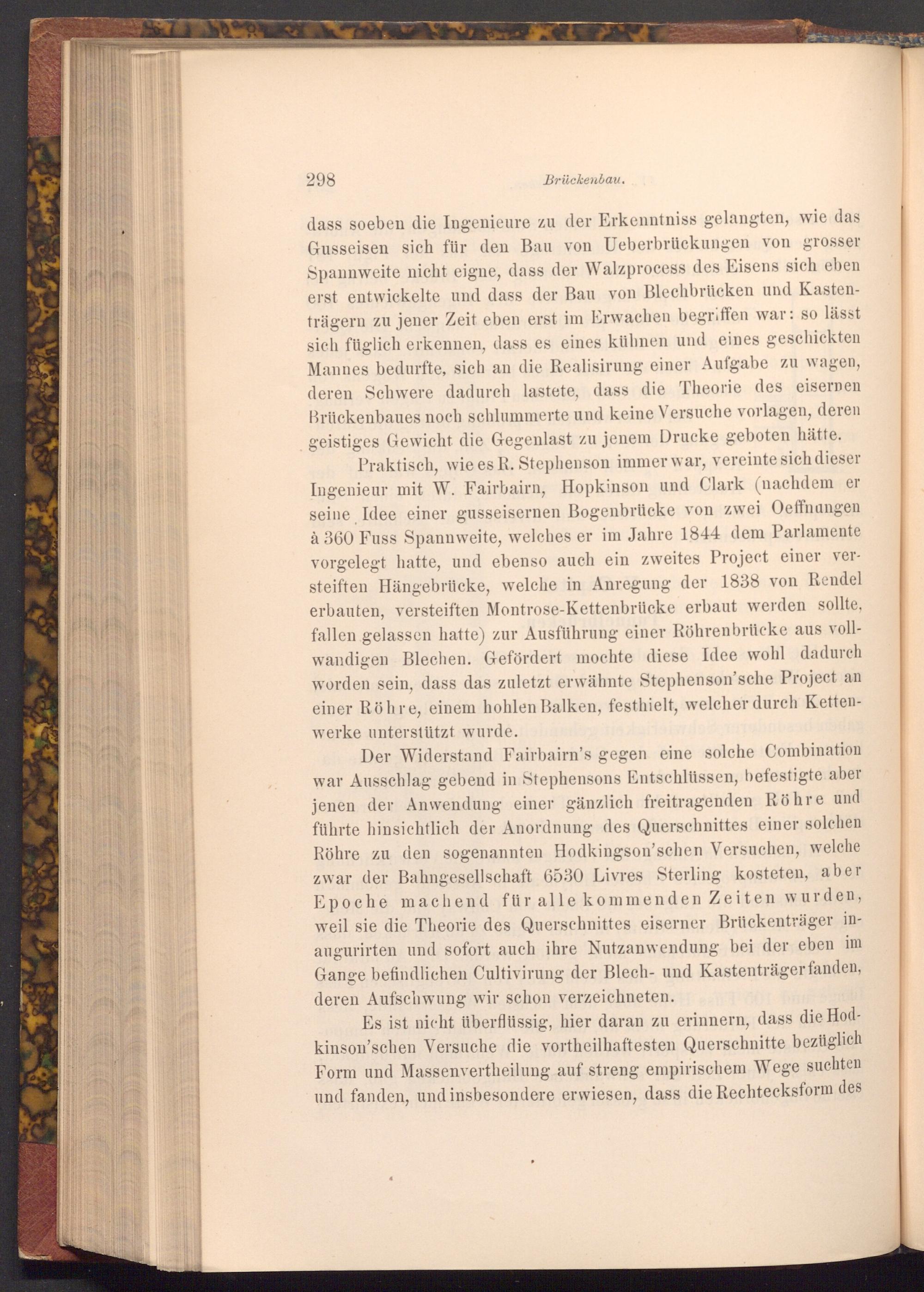 298 Brückenbau.

dass soeben die Ingenieure zu der Erkenntniss gelangten, wie das Gusseisen sich für den Bau von Ueberbrückungen von grosser Spannweite nicht eigne, dass der Walzprocess des Eisens sich eben erst entwickelte und dass der Bau von Blechbrücken und Kastenträgern zu jener Zeit eben erst im Erwachen begriffen war: so lässt sich füglich erkennen, dass es eines kühnen und eines geschickten Mannes bedurfte, sich an die Realisirung einer Aufgabe zu wagen, deren Schwere dadurch lastete, dass die Theorie des eisernen Brückenbaues noch schlummerte und keine Versuche vorlagen, deren geistiges Gewicht die Gegenlast zu jenem Drucke geboten hätte.

Praktisch, wie es R. Stephenson immer war, vereinte sich dieser Ingenieur mit W. Fairbairn, Hopkinson und Clark (nachdem er seine Idee einer gusseisernen Bogenbrücke von zwei Oeffnungen à 360 Fuss Spannweite, welches er im Jahre 1844 dem Parlamente vorgelegt hatte, und ebenso auch ein zweites Project einer versteiften Hängebrücke, welche in Anregung der 1838 von Rendel erbauten, versteiften Montrose-Kettenbrücke erbaut werden sollte, fallen gelassen hatte) zur Ausführung einer Röhrenbrücke aus vollwandigen Blechen. Gefördert mochte diese Idee wohl dadurch worden sein, dass das zuletzt erwähnte Stephenson'sche Project an einer Röhre, einem hohlen Balken, festhielt, welcher durch Kettenwerke unterstützt wurde.

Der Widerstand Fairbairn's gegen eine solche Combination war Ausschlag gebend in Stephensons Entschlüssen, befestigte aber jenen der Anwendung einer gänzlich freitragenden Röhre und führte hinsichtlich der Anordnung des Querschnittes einer solchen Röhre zu den sogenannten Hodkingson'schen Versuchen, welche zwar der Bahngesellschaft 6530 Livres Sterling kosteten, aber Epoche machend für alle kommenden Zeiten wurden, weil sie die Theorie des Querschnittes eiserner Brückenträger inaugurirten und sofort auch ihre Nutzanwendung bei der eben im Gange befindlichen Cultivirung der Blech- und Kastenträger fanden, deren Aufschwung wir schon verzeichneten.

Es ist nicht überflüssig, hier daran zu erinnern, dass die Hodkinson'schen Versuche die vortheilhaftesten Querschnitte bezüglich Form und Massenvertheilung auf streng empirischem Wege suchten und fanden, und insbesondere erwiesen, dass die Rechtecksform des